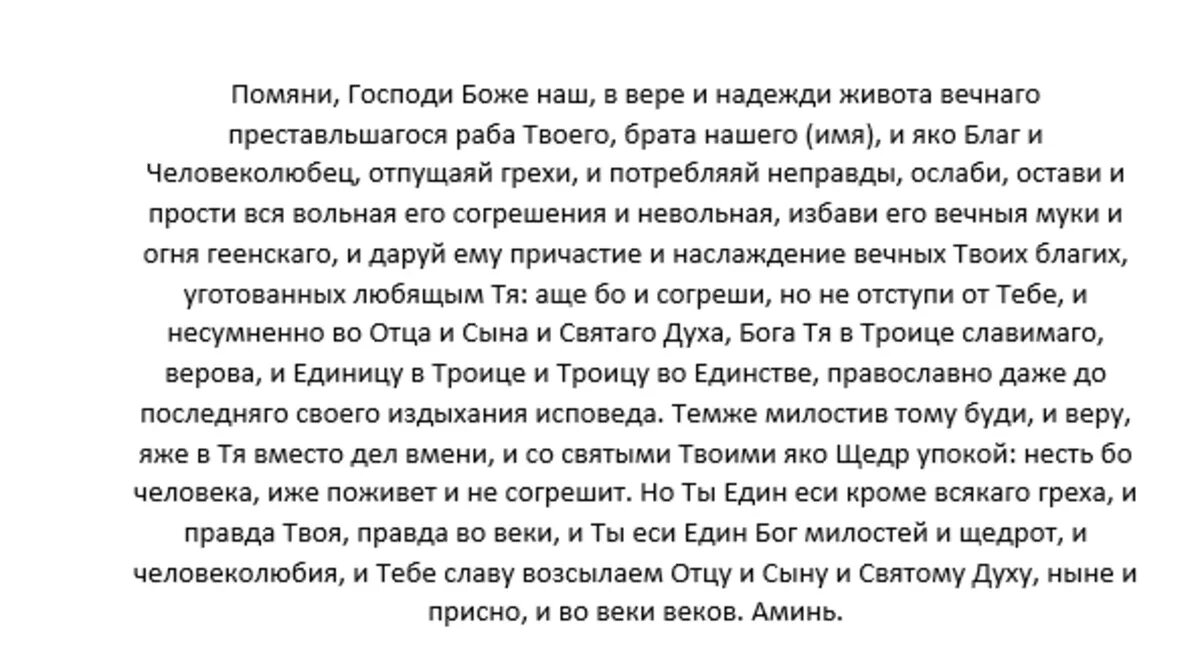 Помяни, Господи Боже наш, в вере и надежди живота вечнаго преставльшагося раба Твоего, брата нашего (имя), и яко Благ и Человеколюбец, отпущаяй грехи, и потребляяй неправды, ослаби, остави и прости вся вольная его согрешения и невольная, избави его вечныя муки и огня геенскаго, и даруй ему причастие и наслаждение вечных Твоих благих, уготованных любящым Тя: аще бо и согреши, но не отступи от Тебе, и несумненно во Отца и Сына и Святаго Духа, Бога Тя в Троице славимаго, верова, и Единицу в Троице и Троицу во Единстве, православно даже до последняго своего издыхания исповеда. Темже милостив тому буди, и веру, яже в Тя вместо дел вмени, и со святыми Твоими яко Щедр упокой: несть бо человека, иже поживет и не согрешит. Но Ты Един еси кроме всякаго греха, и правда Твоя, правда во веки, и Ты еси Един Бог милостей и щедрот, и человеколюбия, и Тебе славу возсылаем Отцу и Сыну и Святому Духу, ныне и присно, и во веки веков. Аминь.